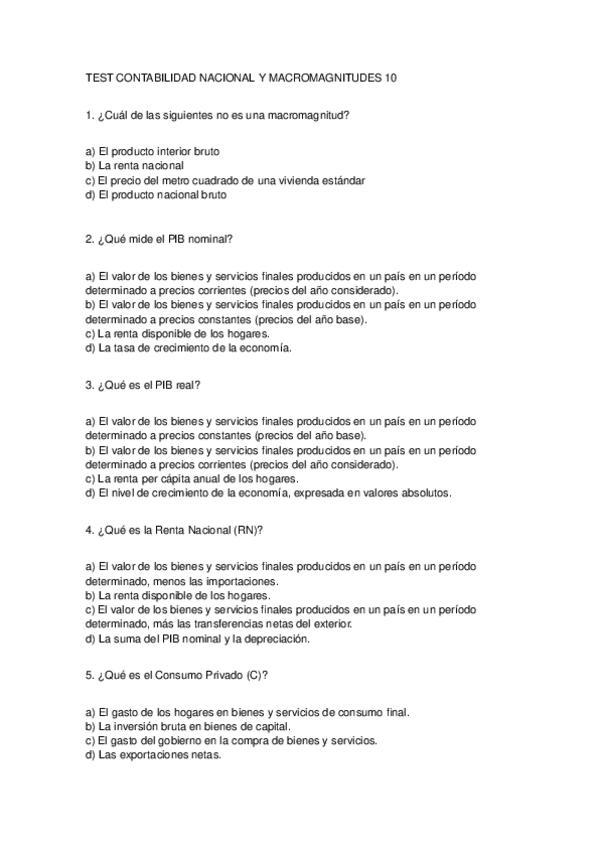 TEST CONTABILIDAD NACIONAL Y MACROMAGNITUDES 10

1. ¿Cuál de las siguientes no es una macromagnitud?

a) El producto interior bruto
b) La renta nacional
c) El precio del metro cuadrado de una vivienda estándar
d) El producto nacional bruto

2. ¿Qué mide el PIB nominal?

a) El valor de los bienes y servicios finales producidos en un país en un período determinado a precios corrientes (precios del año considerado).
b) El valor de los bienes y servicios finales producidos en un país en un período determinado a precios constantes (precios del año base).
c) La renta disponible de los hogares.
d) La tasa de crecimiento de la economía.

3. ¿Qué es el PIB real?

a) El valor de los bienes y servicios finales producidos en un país en un período determinado a precios constantes (precios del año base).
b) El valor de los bienes y servicios finales producidos en un país en un período determinado a precios corrientes (precios del año considerado).
c) La renta per cápita anual de los hogares.
d) El nivel de crecimiento de la economía, expresada en valores absolutos.

4. ¿Qué es la Renta Nacional (RN)?

a) El valor de los bienes y servicios finales producidos en un país en un período determinado, menos las importaciones.
b) La renta disponible de los hogares.
c) El valor de los bienes y servicios finales producidos en un país en un período determinado, más las transferencias netas del exterior.
d) La suma del PIB nominal y la depreciación.

5. ¿Qué es el Consumo Privado (C)?

a) El gasto de los hogares en bienes y servicios de consumo final.
b) La inversión bruta en bienes de capital.
c) El gasto del gobierno en la compra de bienes y servicios.
d) Las exportaciones netas.